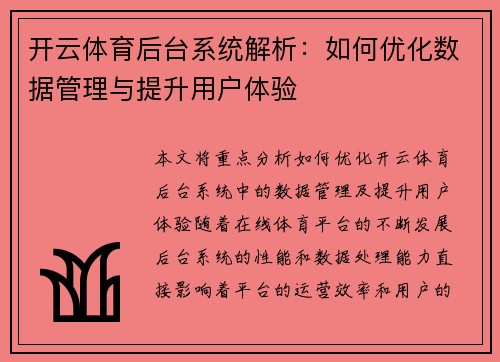 开云体育后台系统解析：如何优化数据管理与提升用户体验

本文将重点分析如何优化开云体育后台系统中的数据管理及提升用户体验随着在线体育平台的不断发展后台系统的性能和数据处理能力直接影响着平台的运营效率和用户的